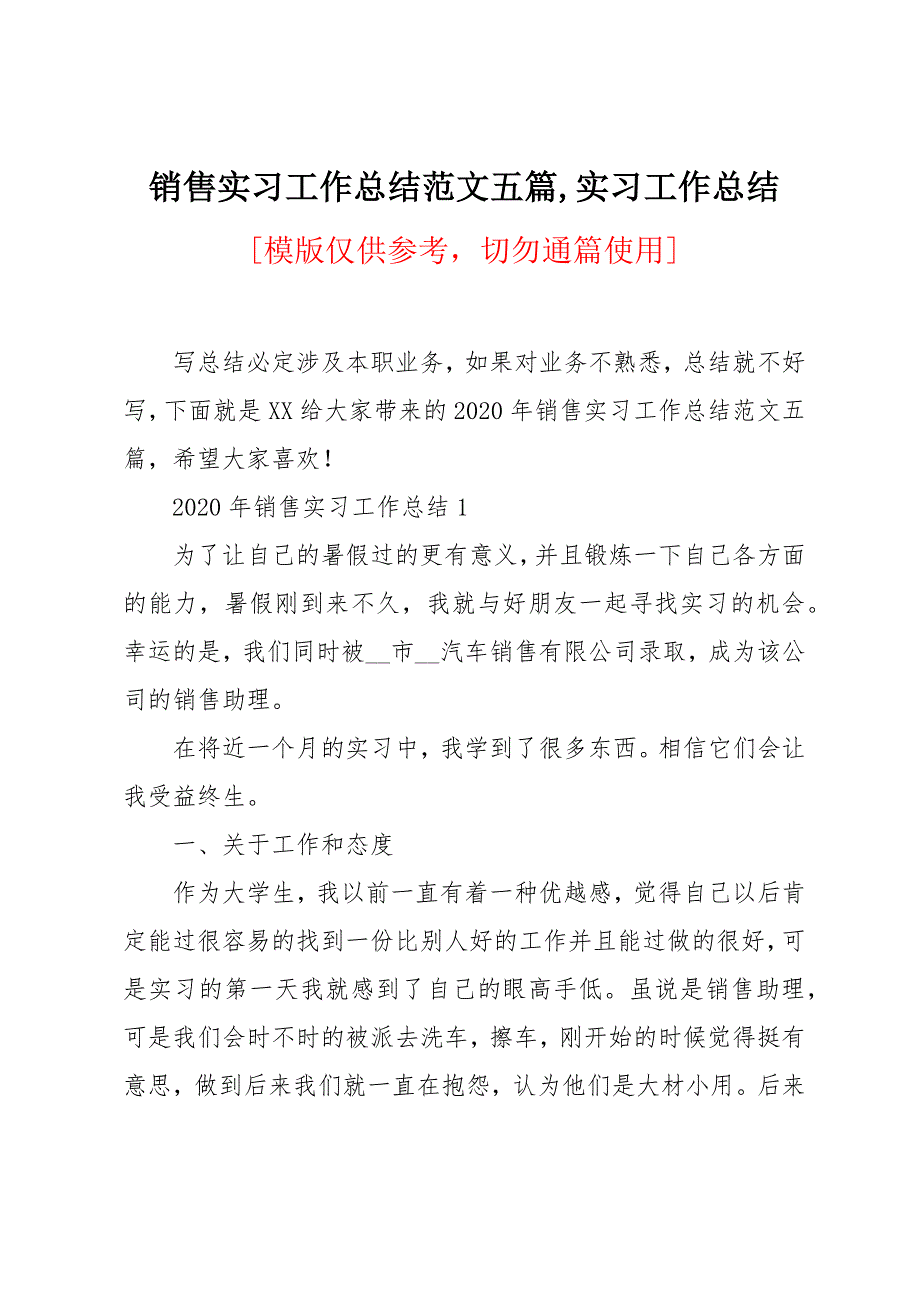 销售实习工作总结范文五篇,实习工作总结

[模版仅供参考，切勿通篇使用]

写总结必定涉及本职业务，如果对业务不熟悉，总结就不好写，下面就是XX给大家带来的2020年销售实习工作总结范文五篇，希望大家喜欢！

2020年销售实习工作总结1

为了让自己的暑假过的更有意义，并且锻炼一下自己各方面的能力，暑假刚到来不久，我就与好朋友一起寻找实习的机会。幸运的是，我们同时被__市__汽车销售有限公司录取，成为该公司的销售助理。

在将近一个月的实习中，我学到了很多东西。相信它们会让我受益终生。

一、关于工作和态度

作为大学生，我以前一直有着一种优越感，觉得自己以后肯定能过很容易的找到一份比别人好的工作并且能过做的很好，可是实习的第一天我就感到了自己的眼高手低。虽说是销售助理，可是我们会时不时的被派去洗车，擦车，刚开始的时候觉得挺有意思，做到后来我们就一直在抱怨，认为他们是大材小用。后来